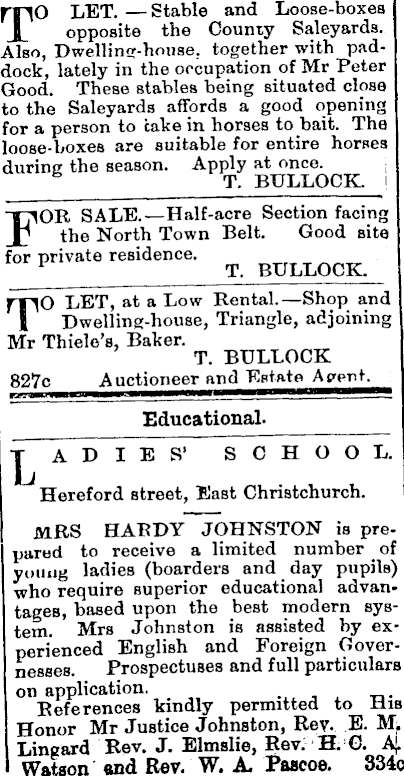 TO LET. — Stable and Loose-boxes opposite the County Saleyards. Also, Dwelling-house, together with paddock, lately in the occupation of Mr Peter Good. These stables being situated close to the Saleyards affords a good opening for a person to take in horses to bait. The loose-boxes are suitable for entire horses during the season. Apply at once.
T. BULLOCK.

FOR SALE.—Half-acre Section facing the North Town Belt. Good site for private residence.
T. BULLOCK.

TO LET, at a Low Rental.—Shop and Dwelling-house, Triangle, adjoining Mr Thiele's, Baker.
T. BULLOCK
827c Auctioneer and Estate Agent.

Educational.

LADIES' SCHOOL.

Hereford street, East Christchurch.

MRS HARDY JOHNSTON is prepared to receive a limited number of young ladies (boarders and day pupils) who require superior educational advantages, based upon the best modern system. Mrs Johnston is assisted by experienced English and Foreign Governesses. Prospectuses and full particulars on application.

References kindly permitted to His Honor Mr Justice Johnston, Rev. E. M. Lingard Rev. J. Elmslie, Rev. H. C. A. Watson and Rev. W. A. Pascoe. 334c